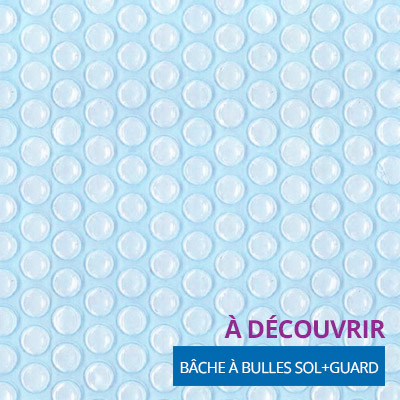 À DÉCOUVRIR

BÂCHE À BULLES SOL+GUARD